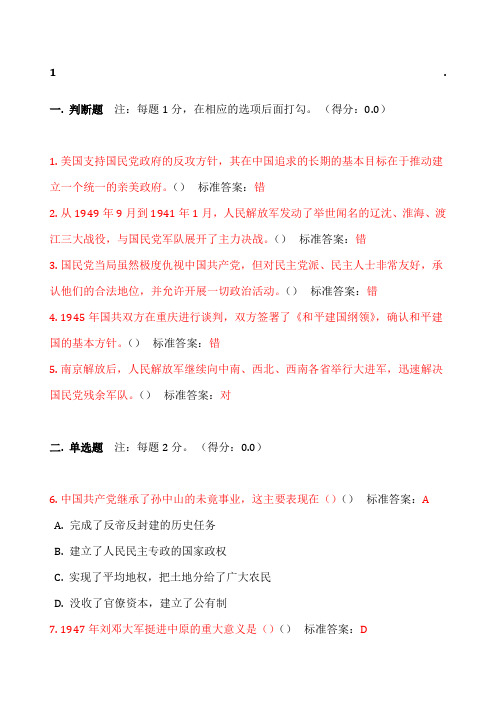 1 .

一. 判断题 注：每题 1 分，在相应的选项后面打勾。（得分：0.0）

1. 美国支持国民党政府的反攻方针，其在中国追求的长期的基本目标在于推动建立一个统一的亲美政府。() 标准答案：错

2. 从 1949 年 9 月到 1941 年 1 月，人民解放军发动了举世闻名的辽沈、淮海、渡江三大战役，与国民党军队展开了主力决战。() 标准答案：错

3. 国民党当局虽然极度仇视中国共产党，但对民主党派、民主人士非常友好，承认他们的合法地位，并允许开展一切政治活动。() 标准答案：错

4. 1945 年国共双方在重庆进行谈判，双方签署了《和平建国纲领》，确认和平建国的基本方针。() 标准答案：错

5. 南京解放后，人民解放军继续向中南、西北、西南各省举行大进军，迅速解决国民党残余军队。() 标准答案：对

二. 单选题 注：每题 2 分。（得分：0.0）

6. 中国共产党继承了孙中山的未竟事业，这主要表现在()() 标准答案：A

A. 完成了反帝反封建的历史任务

B. 建立了人民民主专政的国家政权

C. 实现了平均地权，把土地分给了广大农民

D. 没收了官僚资本，建立了公有制

7. 1947 年刘邓大军挺进中原的重大意义是()() 标准答案：D